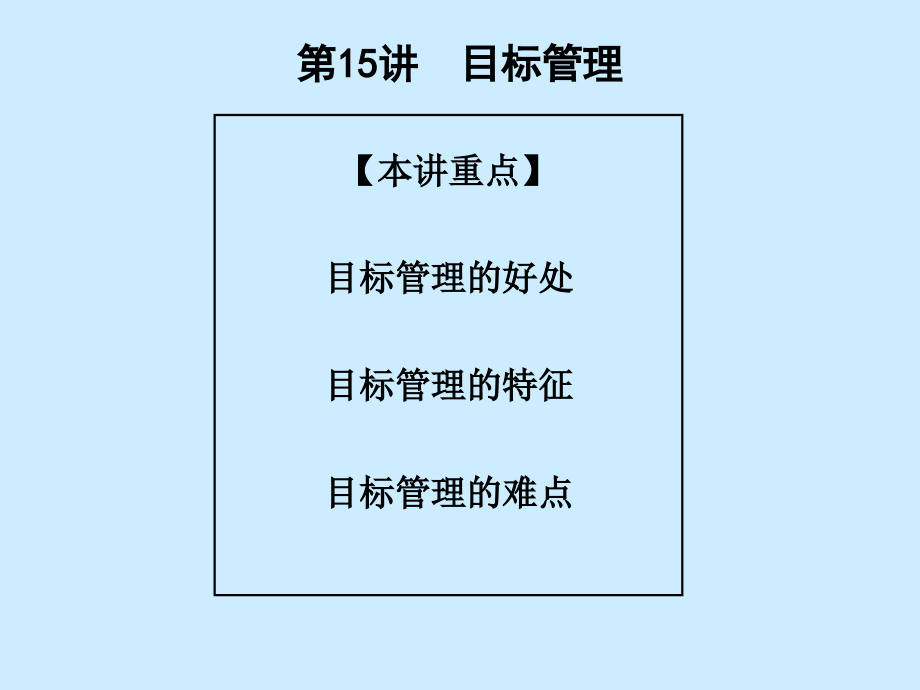 第15讲　目标管理

【本讲重点】

目标管理的好处

目标管理的特征

目标管理的难点